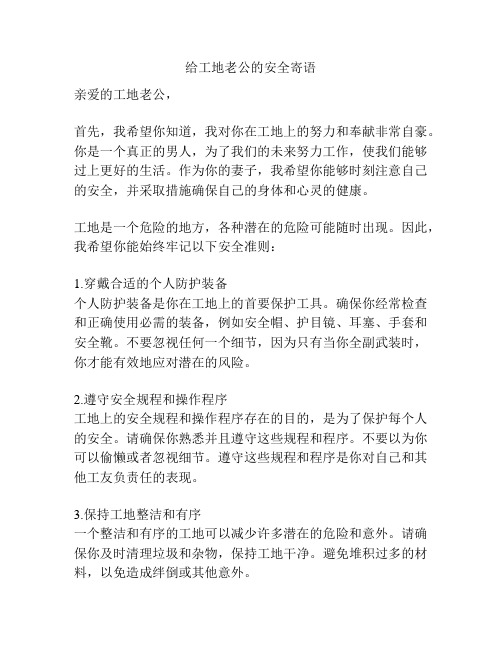 给工地老公的安全寄语

亲爱的工地老公，

首先，我希望你知道，我对你在工地上的努力和奉献非常自豪。你是一个真正的男人，为了我们的未来努力工作，使我们能够过上更好的生活。作为你的妻子，我希望你能够时刻注意自己的安全，并采取措施确保自己的身体和心灵的健康。

工地是一个危险的地方，各种潜在的危险可能随时出现。因此，我希望你能始终牢记以下安全准则：

1.穿戴合适的个人防护装备
个人防护装备是你在工地上的首要保护工具。确保你经常检查和正确使用必需的装备，例如安全帽、护目镜、耳塞、手套和安全靴。不要忽视任何一个细节，因为只有当你全副武装时，你才能有效地应对潜在的风险。

2.遵守安全规程和操作程序
工地上的安全规程和操作程序存在的目的，是为了保护每个人的安全。请确保你熟悉并且遵守这些规程和程序。不要以为你可以偷懒或者忽视细节。遵守这些规程和程序是你对自己和其他工友负责任的表现。

3.保持工地整洁和有序
一个整洁和有序的工地可以减少许多潜在的危险和意外。请确保你及时清理垃圾和杂物，保持工地干净。避免堆积过多的材料，以免造成绊倒或其他意外。